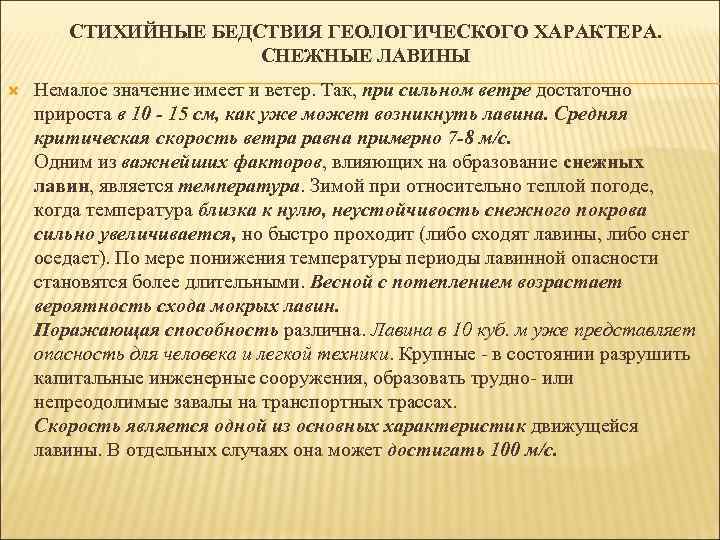 СТИХИЙНЫЕ БЕДСТВИЯ ГЕОЛОГИЧЕСКОГО ХАРАКТЕРА. СНЕЖНЫЕ ЛАВИНЫ

Немалое значение имеет и ветер. Так, при сильном ветре достаточно прироста в 10 - 15 см, как уже может возникнуть лавина. Средняя критическая скорость ветра равна примерно 7-8 м/с.
Одним из важнейших факторов, влияющих на образование снежных лавин, является температура. Зимой при относительно теплой погоде, когда температура близка к нулю, неустойчивость снежного покрова сильно увеличивается, но быстро проходит (либо сходят лавины, либо снег оседает). По мере понижения температуры периоды лавинной опасности становятся более длительными. Весной с потеплением возрастает вероятность схода мокрых лавин.
Поражающая способность различна. Лавина в 10 куб. м уже представляет опасность для человека и легкой техники. Крупные - в состоянии разрушить капитальные инженерные сооружения, образовать трудно- или непреодолимые завалы на транспортных трассах.
Скорость является одной из основных характеристик движущейся лавины. В отдельных случаях она может достигать 100 м/с.